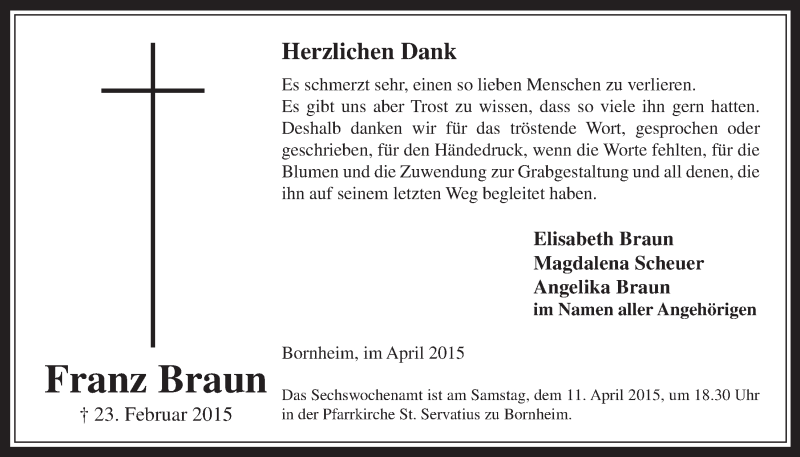 Herzlichen Dank

Es schmerzt sehr, einen so lieben Menschen zu verlieren.
Es gibt uns aber Trost zu wissen, dass so viele ihn gern hatten. Deshalb danken wir für das tröstende Wort, gesprochen oder geschrieben, für den Händedruck, wenn die Worte fehlten, für die Blumen und die Zuwendung zur Grabgestaltung und all denen, die ihn auf seinem letzten Weg begleitet haben.

Elisabeth Braun
Magdalena Scheuer
Angelika Braun
im Namen aller Angehörigen

Bornheim, im April 2015

Das Sechswochenamt ist am Samstag, dem 11. April 2015, um 18.30 Uhr in der Pfarrkirche St. Servatius zu Bornheim.

Franz Braun
† 23. Februar 2015